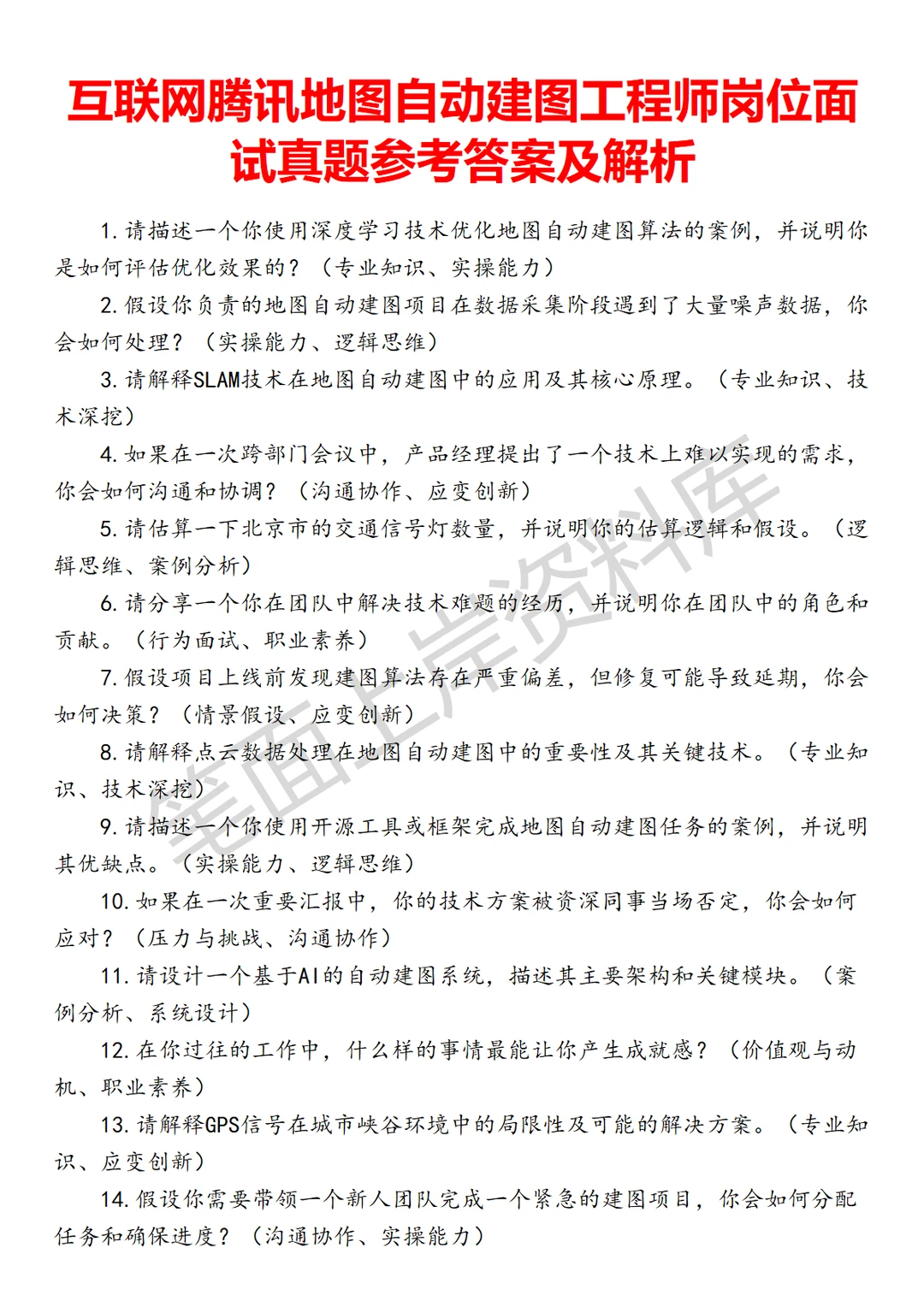 互联网腾讯地图自动建图工程师岗位面试真题参考答案及解析

1. 请描述一个你使用深度学习技术优化地图自动建图算法的案例，并说明你是如何评估优化效果的？（专业知识、实操能力）

2. 假设你负责的地图自动建图项目在数据采集阶段遇到了大量噪声数据，你会如何处理？（实操能力、逻辑思维）

3. 请解释SLAM技术在地图自动建图中的应用及其核心原理。（专业知识、技术深挖）

4. 如果在一次跨部门会议中，产品经理提出了一个技术上难以实现的需求，你会如何沟通和协调？（沟通协作、应变创新）

5. 请估算一下北京市的交通信号灯数量，并说明你的估算逻辑和假设。（逻辑思维、案例分析）

6. 请分享一个你在团队中解决技术难题的经历，并说明你在团队中的角色和贡献。（行为面试、职业素养）

7. 假设项目上线前发现建图算法存在严重偏差，但修复可能导致延期，你会如何决策？（情景假设、应变创新）

8. 请解释点云数据处理在地图自动建图中的重要性及其关键技术。（专业知识、技术深挖）

9. 请描述一个你使用开源工具或框架完成地图自动建图任务的案例，并说明其优缺点。（实操能力、逻辑思维）

10. 如果在一次重要汇报中，你的技术方案被资深同事当场否定，你会如何应对？（压力与挑战、沟通协作）

11. 请设计一个基于AI的自动建图系统，描述其主要架构和关键模块。（案例分析、系统设计）

12. 在你过往的工作中，什么样的事情最能让你产生成就感？（价值观与动机、职业素养）

13. 请解释GPS信号在城市峡谷环境中的局限性及可能的解决方案。（专业知识、应变创新）

14. 假设你需要带领一个新人团队完成一个紧急的建图项目，你会如何分配任务和确保进度？（沟通协作、实操能力）

笔面上岸资料库